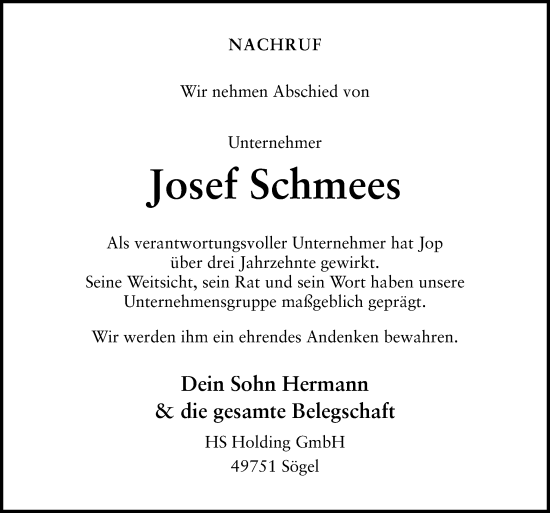 NACHRUF

Wir nehmen Abschied von

Unternehmer

Josef Schmees

Als verantwortungsvoller Unternehmer hat Jop über drei Jahrzehnte gewirkt. Seine Weitsicht, sein Rat und sein Wort haben unsere Unternehmensgruppe maßgeblich geprägt.

Wir werden ihm ein ehrendes Andenken bewahren.

Dein Sohn Hermann
& die gesamte Belegschaft

HS Holding GmbH
49751 Sögel